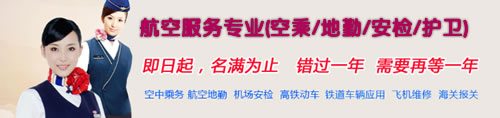 航空服务专业(空乘/地勤/安检/护卫)

即日起，名满为止　错过一年　需要再等一年

空中乘务　航空地勤　机场安检　高铁动车　铁道车辆应用　飞机维修　海关报关